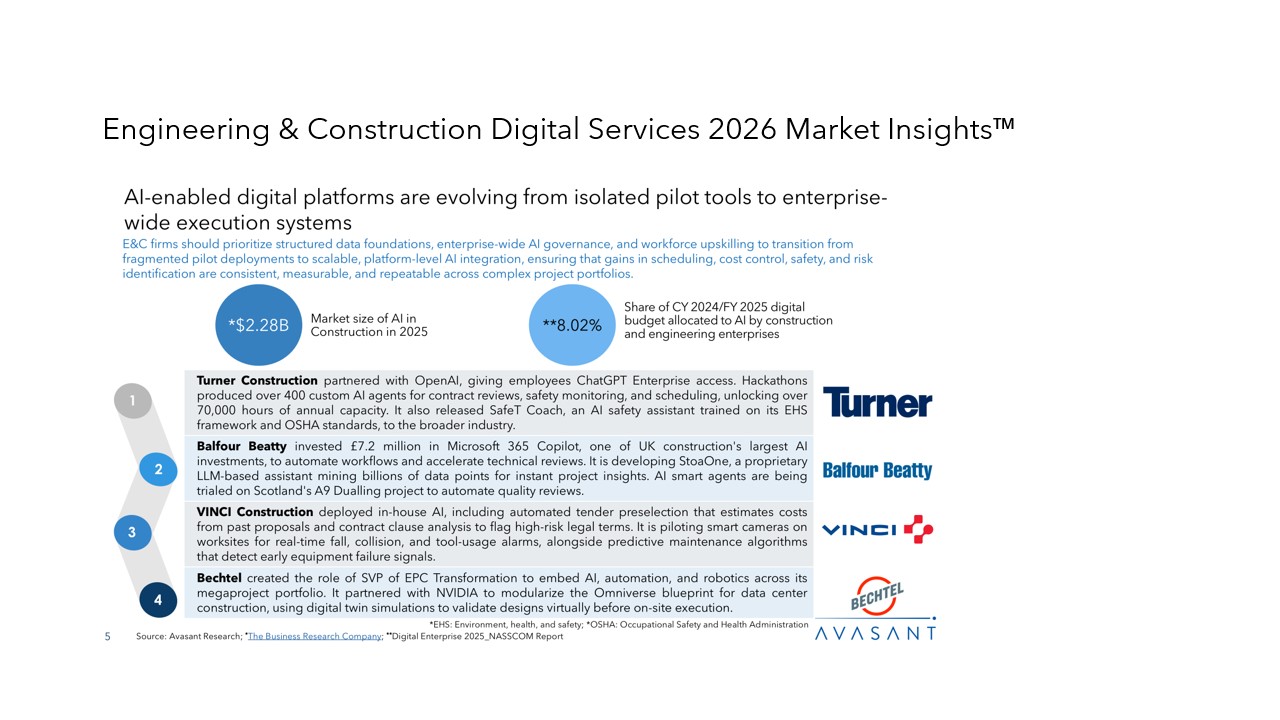 Engineering & Construction Digital Services 2026 Market Insights™

AI-enabled digital platforms are evolving from isolated pilot tools to enterprise-wide execution systems

E&C firms should prioritize structured data foundations, enterprise-wide AI governance, and workforce upskilling to transition from fragmented pilot deployments to scalable, platform-level AI integration, ensuring that gains in scheduling, cost control, safety, and risk identification are consistent, measurable, and repeatable across complex project portfolios.

*$2.28B

Market size of AI in Construction in 2025

**8.02%

Share of CY 2024/FY 2025 digital budget allocated to AI by construction and engineering enterprises

1

Turner Construction partnered with OpenAI, giving employees ChatGPT Enterprise access. Hackathons produced over 400 custom AI agents for contract reviews, safety monitoring, and scheduling, unlocking over 70,000 hours of annual capacity. It also released SafeT Coach, an AI safety assistant trained on its EHS framework and OSHA standards, to the broader industry.

Turner

2

Balfour Beatty invested £7.2 million in Microsoft 365 Copilot, one of UK construction's largest AI investments, to automate workflows and accelerate technical reviews. It is developing StoaOne, a proprietary LLM-based assistant mining billions of data points for instant project insights. AI smart agents are being trialed on Scotland's A9 Dualling project to automate quality reviews.

Balfour Beatty

3

VINCI Construction deployed in-house AI, including automated tender preselection that estimates costs from past proposals and contract clause analysis to flag high-risk legal terms. It is piloting smart cameras on worksites for real-time fall, collision, and tool-usage alarms, alongside predictive maintenance algorithms that detect early equipment failure signals.

VINCI

4

Bechtel created the role of SVP of EPC Transformation to embed AI, automation, and robotics across its megaproject portfolio. It partnered with NVIDIA to modularize the Omniverse blueprint for data center construction, using digital twin simulations to validate designs virtually before on-site execution.

BECHTEL

*EHS: Environment, health, and safety; *OSHA: Occupational Safety and Health Administration

5 Source: Avasant Research; *The Business Research Company; **Digital Enterprise 2025_NASSCOM Report

AVASANT